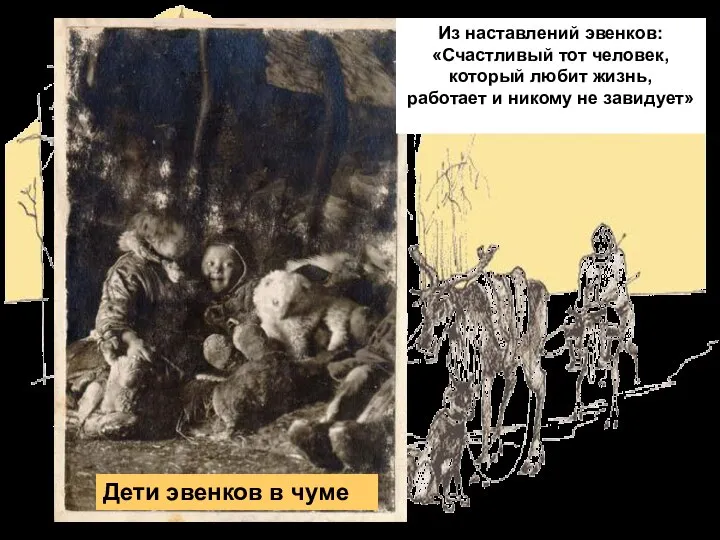 Из наставлений эвенков:
«Счастливый тот человек, который любит жизнь, работает и никому не завидует»

Дети эвенков в чуме